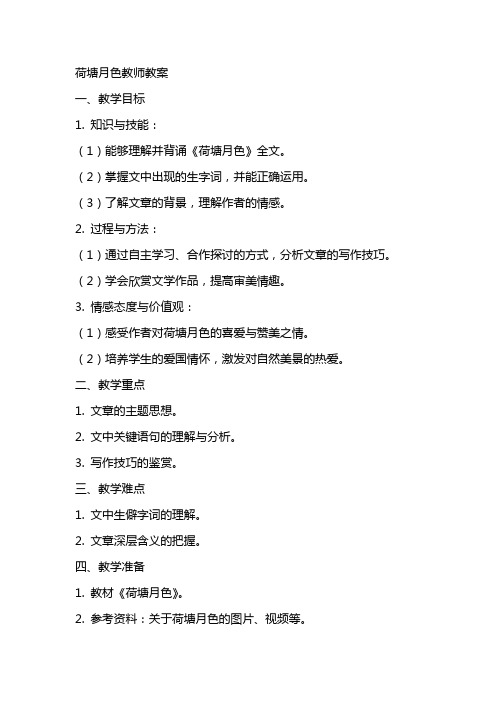 荷塘月色教师教案

一、教学目标

1. 知识与技能：

（1）能够理解并背诵《荷塘月色》全文。

（2）掌握文中出现的生字词，并能正确运用。

（3）了解文章的背景，理解作者的情感。

2. 过程与方法：

（1）通过自主学习、合作探讨的方式，分析文章的写作技巧。

（2）学会欣赏文学作品，提高审美情趣。

3. 情感态度与价值观：

（1）感受作者对荷塘月色的喜爱与赞美之情。

（2）培养学生的爱国情怀，激发对自然美景的热爱。

二、教学重点

1. 文章的主题思想。

2. 文中关键语句的理解与分析。

3. 写作技巧的鉴赏。

三、教学难点

1. 文中生僻字词的理解。

2. 文章深层含义的把握。

四、教学准备

1. 教材《荷塘月色》。

2. 参考资料：关于荷塘月色的图片、视频等。